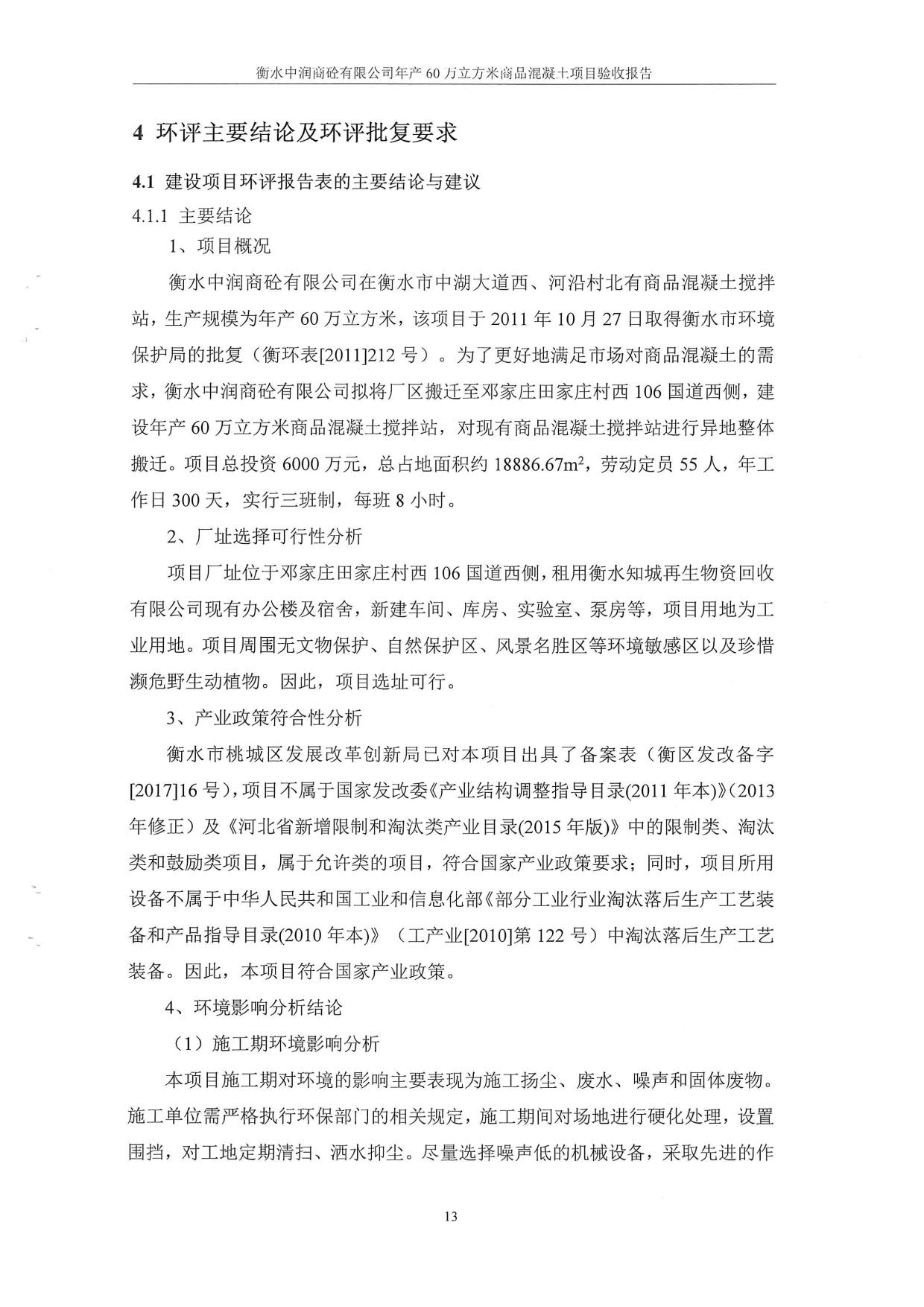 衡水中润商砼有限公司年产 60 万立方米商品混凝土项目验收报告

4 环评主要结论及环评批复要求

4.1 建设项目环评报告表的主要结论与建议

4.1.1 主要结论

1、项目概况

衡水中润商砼有限公司在衡水市中湖大道西、河沿村北有商品混凝土搅拌站，生产规模为年产 60 万立方米，该项目于 2011 年 10 月 27 日取得衡水市环境保护局的批复（衡环表[2011]212 号）。为了更好地满足市场对商品混凝土的需求，衡水中润商砼有限公司拟将厂区搬迁至邓家庄田家庄村西 106 国道西侧，建设年产 60 万立方米商品混凝土搅拌站，对现有商品混凝土搅拌站进行异地整体搬迁。项目总投资 6000 万元，总占地面积约 18886.67$m^2$，劳动定员 55 人，年工作日 300 天，实行三班制，每班 8 小时。

2、厂址选择可行性分析

项目厂址位于邓家庄田家庄村西 106 国道西侧，租用衡水知城再生物资回收有限公司现有办公楼及宿舍，新建车间、库房、实验室、泵房等，项目用地为工业用地。项目周围无文物保护、自然保护区、风景名胜区等环境敏感区以及珍惜濒危野生动植物。因此，项目选址可行。

3、产业政策符合性分析

衡水市桃城区发展改革创新局已对本项目出具了备案表（衡区发改备字[2017]16 号），项目不属于国家发改委《产业结构调整指导目录(2011 年本)》(2013 年修正）及《河北省新增限制和淘汰类产业目录(2015 年版)》中的限制类、淘汰类和鼓励类项目，属于允许类的项目，符合国家产业政策要求；同时，项目所用设备不属于中华人民共和国工业和信息化部《部分工业行业淘汰落后生产工艺装备和产品指导目录(2010 年本)》（工产业[2010]第 122 号）中淘汰落后生产工艺装备。因此，本项目符合国家产业政策。

4、环境影响分析结论

（1）施工期环境影响分析

本项目施工期对环境的影响主要表现为施工扬尘、废水、噪声和固体废物。施工单位需严格执行环保部门的相关规定，施工期间对场地进行硬化处理，设置围挡，对工地定期清扫、洒水抑尘。尽量选择噪声低的机械设备，采取先进的作

13